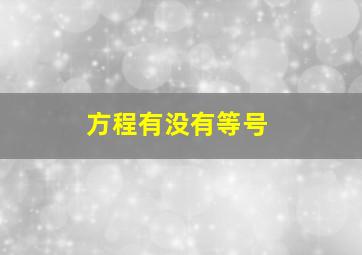 方程有没有等号